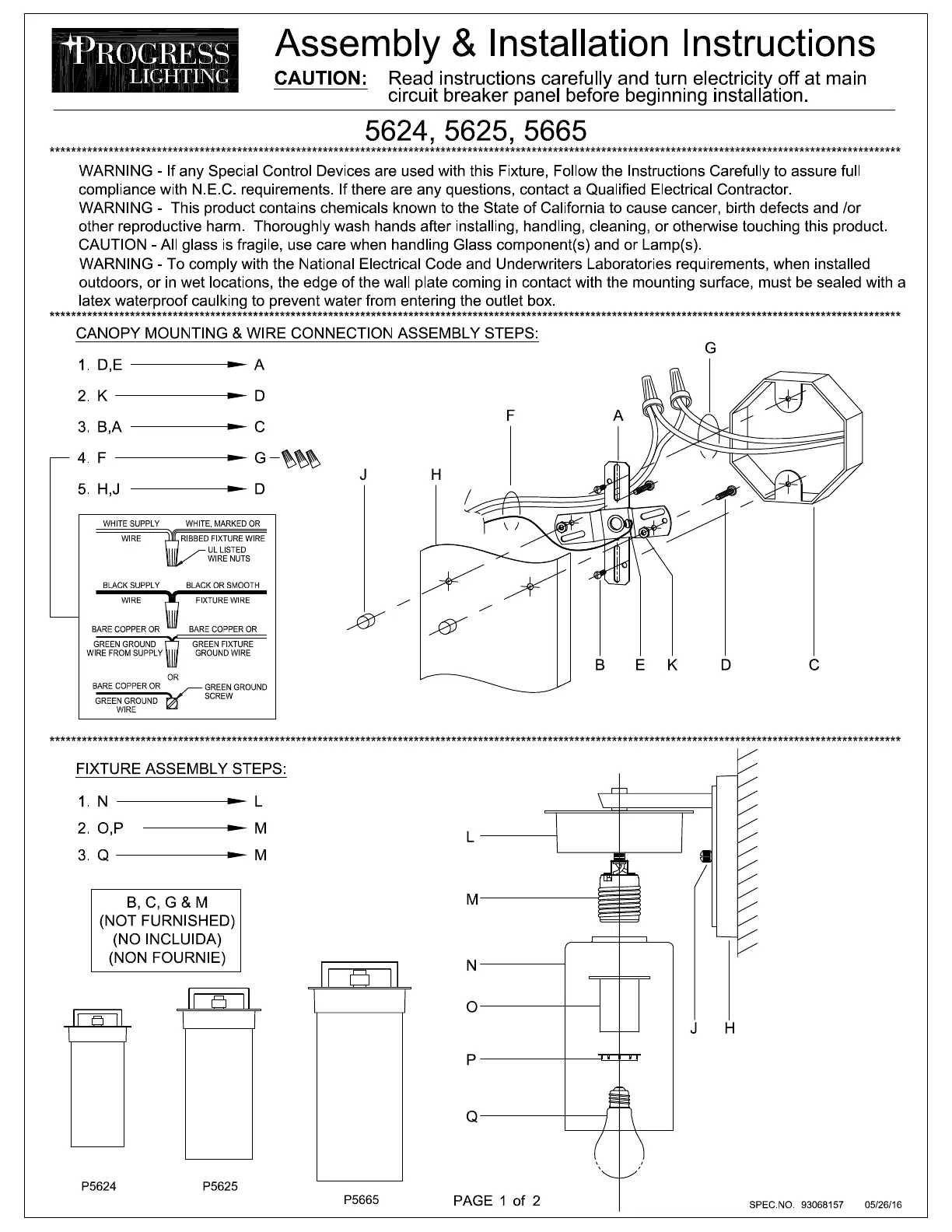 PROGRESS LIGHTING

Assembly & Installation Instructions

CAUTION: Read instructions carefully and turn electricity off at main circuit breaker panel before beginning installation.

5624, 5625, 5665

WARNING - If any Special Control Devices are used with this Fixture, Follow the Instructions Carefully to assure full compliance with N.E.C. requirements. If there are any questions, contact a Qualified Electrical Contractor.
WARNING - This product contains chemicals known to the State of California to cause cancer, birth defects and /or other reproductive harm. Thoroughly wash hands after installing, handling, cleaning, or otherwise touching this product.
CAUTION - All glass is fragile, use care when handling Glass component(s) and or Lamp(s).
WARNING - To comply with the National Electrical Code and Underwriters Laboratories requirements, when installed outdoors, or in wet locations, the edge of the wall plate coming in contact with the mounting surface, must be sealed with a latex waterproof caulking to prevent water from entering the outlet box.

CANOPY MOUNTING & WIRE CONNECTION ASSEMBLY STEPS:

1. D,E → A
2. K → D
3. B,A → C
4. F → G
5. H,J → D

WHITE SUPPLY WIRE
WHITE, MARKED OR RIBBED FIXTURE WIRE
UL LISTED WIRE NUTS
BLACK SUPPLY WIRE
BLACK OR SMOOTH FIXTURE WIRE
BARE COPPER OR GREEN GROUND WIRE FROM SUPPLY
BARE COPPER OR GREEN FIXTURE GROUND WIRE
OR
BARE COPPER OR GREEN GROUND WIRE
GREEN GROUND SCREW

G
F
A
J
H
B E K D C

FIXTURE ASSEMBLY STEPS:

1. N → L
2. O,P → M
3. Q → M

B, C, G & M
(NOT FURNISHED)
(NO INCLUIDA)
(NON FOURNIE)

L
M
N
O
P
Q
J H

P5624
P5625
P5665

PAGE 1 of 2

SPEC.NO. 93068157 05/26/16